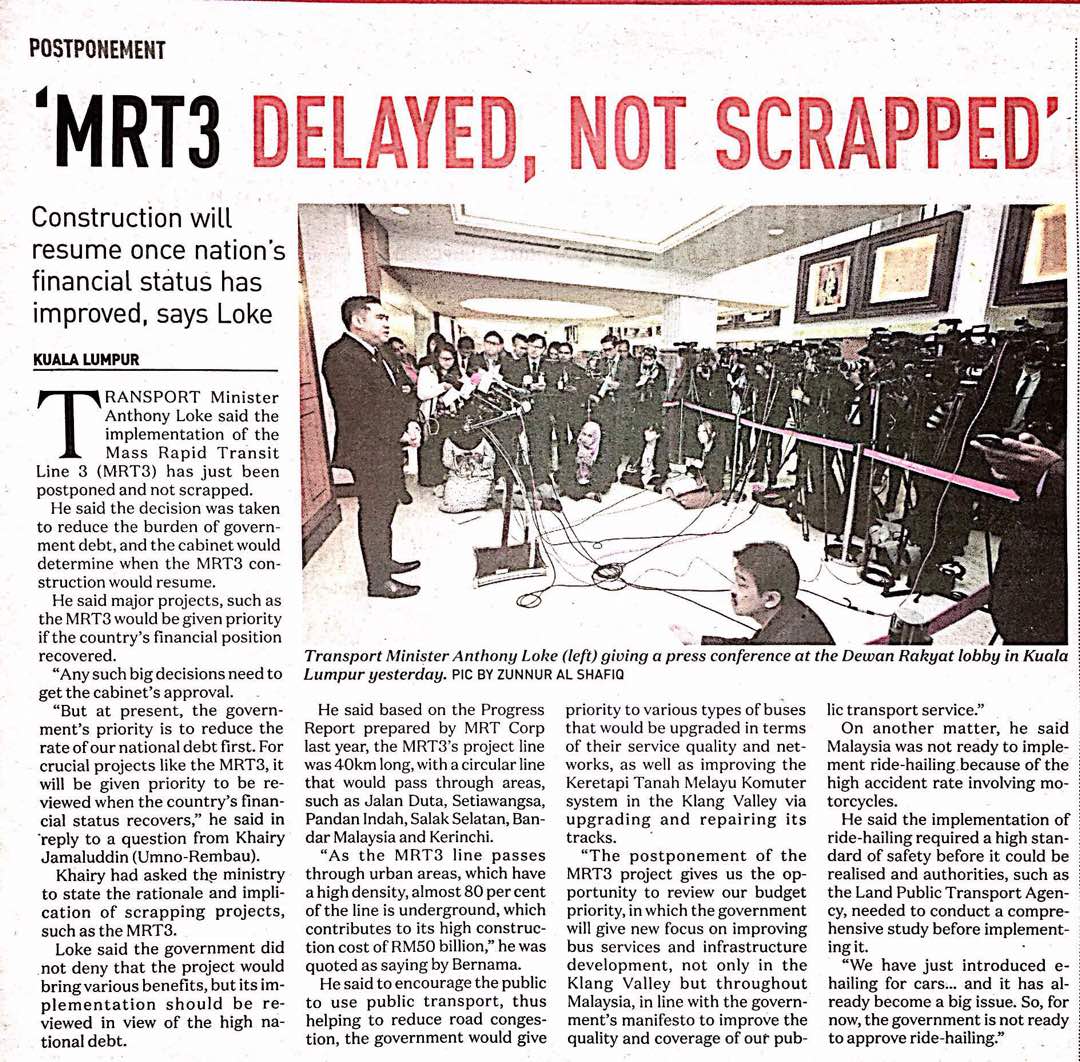 POSTPONEMENT

'MRT3 DELAYED, NOT SCRAPPED'

Construction will resume once nation's financial status has improved, says Loke

KUALA LUMPUR

TRANSPORT Minister Anthony Loke said the implementation of the Mass Rapid Transit Line 3 (MRT3) has just been postponed and not scrapped.

He said the decision was taken to reduce the burden of government debt, and the cabinet would determine when the MRT3 construction would resume.

He said major projects, such as the MRT3 would be given priority if the country's financial position recovered.

"Any such big decisions need to get the cabinet's approval.

"But at present, the government's priority is to reduce the rate of our national debt first. For crucial projects like the MRT3, it will be given priority to be reviewed when the country's financial status recovers," he said in reply to a question from Khairy Jamaluddin (Umno-Rembau).

Khairy had asked the ministry to state the rationale and implication of scrapping projects, such as the MRT3.

Loke said the government did not deny that the project would bring various benefits, but its implementation should be reviewed in view of the high national debt.

Transport Minister Anthony Loke (left) giving a press conference at the Dewan Rakyat lobby in Kuala Lumpur yesterday. PIC BY ZUNNUR AL SHAFIQ

He said based on the Progress Report prepared by MRT Corp last year, the MRT3's project line was 40km long, with a circular line that would pass through areas, such as Jalan Duta, Setiawangsa, Pandan Indah, Salak Selatan, Bandar Malaysia and Kerinchi.

"As the MRT3 line passes through urban areas, which have a high density, almost 80 per cent of the line is underground, which contributes to its high construction cost of RM50 billion," he was quoted as saying by Bernama.

He said to encourage the public to use public transport, thus helping to reduce road congestion, the government would give priority to various types of buses that would be upgraded in terms of their service quality and networks, as well as improving the Keretapi Tanah Melayu Komuter system in the Klang Valley via upgrading and repairing its tracks.

"The postponement of the MRT3 project gives us the opportunity to review our budget priority, in which the government will give new focus on improving bus services and infrastructure development, not only in the Klang Valley but throughout Malaysia, in line with the government's manifesto to improve the quality and coverage of our public transport service."

On another matter, he said Malaysia was not ready to implement ride-hailing because of the high accident rate involving motorcycles.

He said the implementation of ride-hailing required a high standard of safety before it could be realised and authorities, such as the Land Public Transport Agency, needed to conduct a comprehensive study before implementing it.

"We have just introduced e-hailing for cars... and it has already become a big issue. So, for now, the government is not ready to approve ride-hailing."